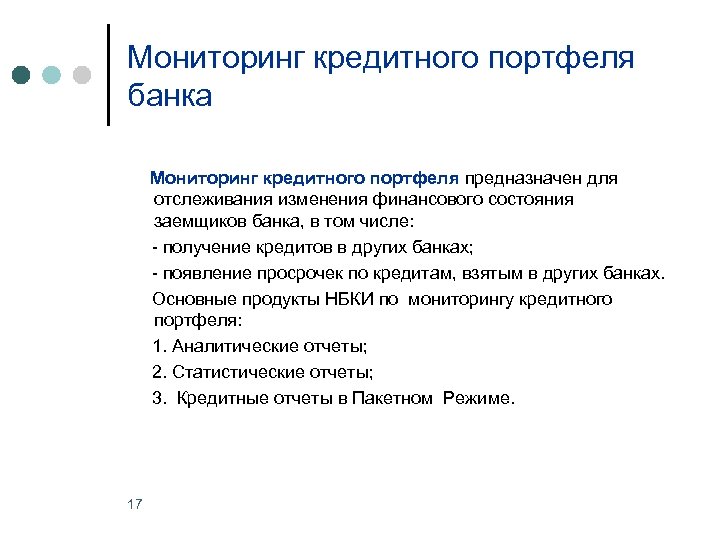 Мониторинг кредитного портфеля банка

Мониторинг кредитного портфеля предназначен для отслеживания изменения финансового состояния заемщиков банка, в том числе:

- получение кредитов в других банках;

- появление просрочек по кредитам, взятым в других банках.

Основные продукты НБКИ по мониторингу кредитного портфеля:

1. Аналитические отчеты;

2. Статистические отчеты;

3. Кредитные отчеты в Пакетном Режиме.

17